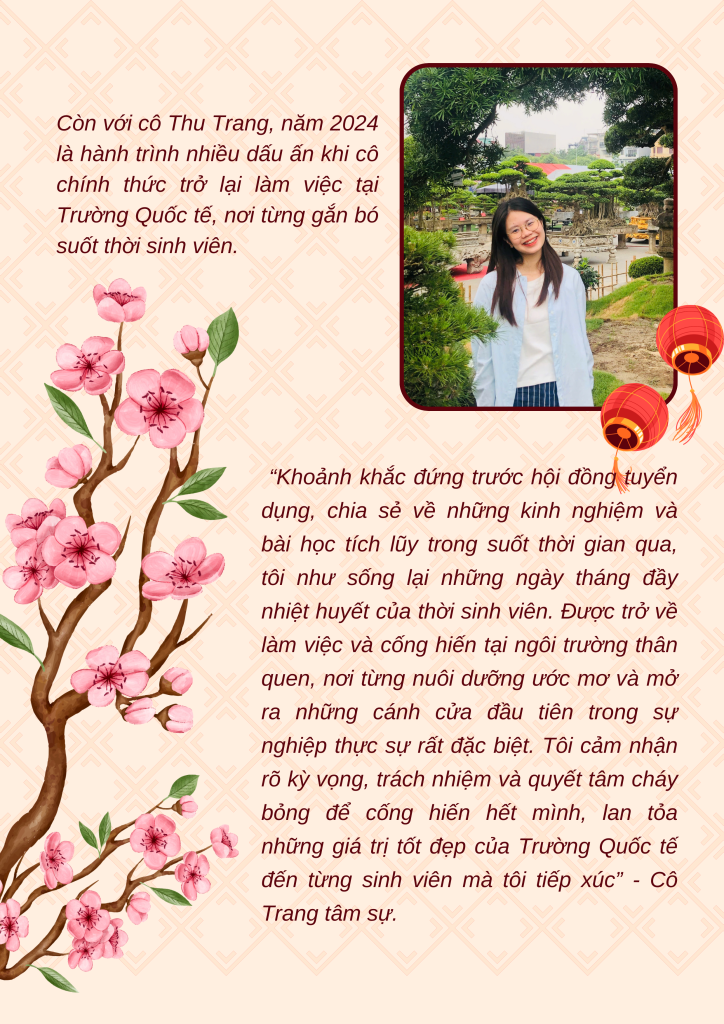 Còn với cô Thu Trang, năm 2024 là hành trình nhiều dấu ấn khi cô chính thức trở lại làm việc tại Trường Quốc tế, nơi từng gắn bó suốt thời sinh viên.

"Khoảnh khắc đứng trước hội đồng tuyển dụng, chia sẻ về những kinh nghiệm và bài học tích lũy trong suốt thời gian qua, tôi như sống lại những ngày tháng đầy nhiệt huyết của thời sinh viên. Được trở về làm việc và cống hiến tại ngôi trường thân quen, nơi từng nuôi dưỡng ước mơ và mở ra những cánh cửa đầu tiên trong sự nghiệp thực sự rất đặc biệt. Tôi cảm nhận rõ kỳ vọng, trách nhiệm và quyết tâm cháy bỏng để cống hiến hết mình, lan tỏa những giá trị tốt đẹp của Trường Quốc tế đến từng sinh viên mà tôi tiếp xúc" - Cô Trang tâm sự.